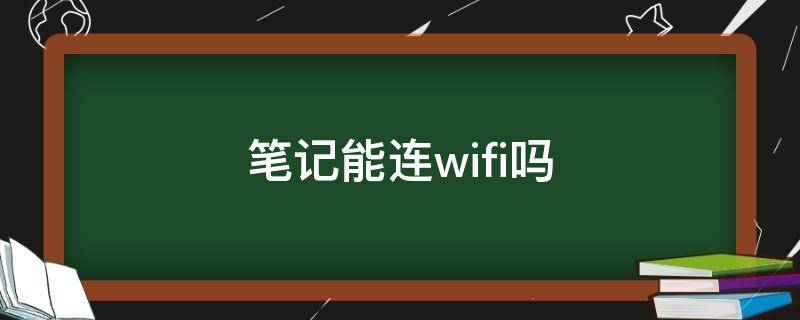 笔记能连wifi吗